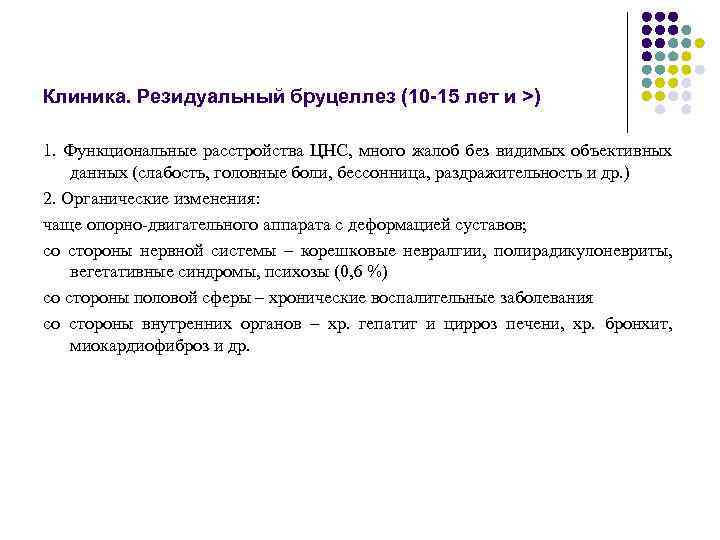 Клиника. Резидуальный бруцеллез (10-15 лет и >)

1. Функциональные расстройства ЦНС, много жалоб без видимых объективных данных (слабость, головные боли, бессонница, раздражительность и др.)

2. Органические изменения:

чаще опорно-двигательного аппарата с деформацией суставов;

со стороны нервной системы – корешковые невралгии, полирадикулоневриты, вегетативные синдромы, психозы (0,6 %)

со стороны половой сферы – хронические воспалительные заболевания

со стороны внутренних органов – хр. гепатит и цирроз печени, хр. бронхит, миокардиофиброз и др.